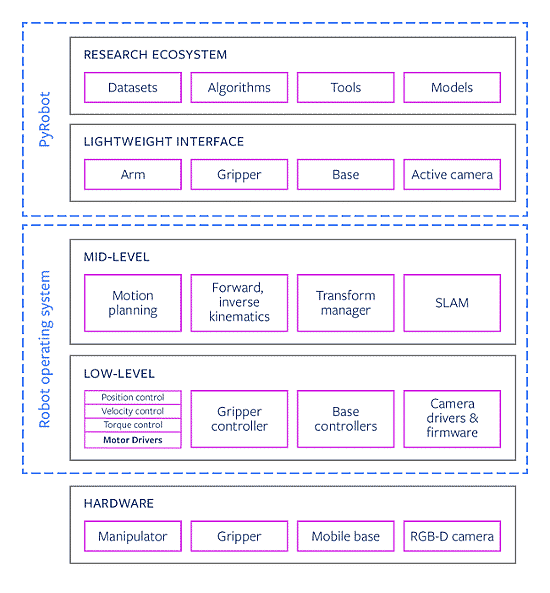 PyRobot

RESEARCH ECOSYSTEM

Datasets

Algorithms

Tools

Models

LIGHTWEIGHT INTERFACE

Arm

Gripper

Base

Active camera

Robot operating system

MID-LEVEL

Motion planning

Forward, inverse kinematics

Transform manager

SLAM

LOW-LEVEL

Position control
Velocity control
Torque control
Motor Drivers

Gripper controller

Base controllers

Camera drivers & firmware

HARDWARE

Manipulator

Gripper

Mobile base

RGB-D camera